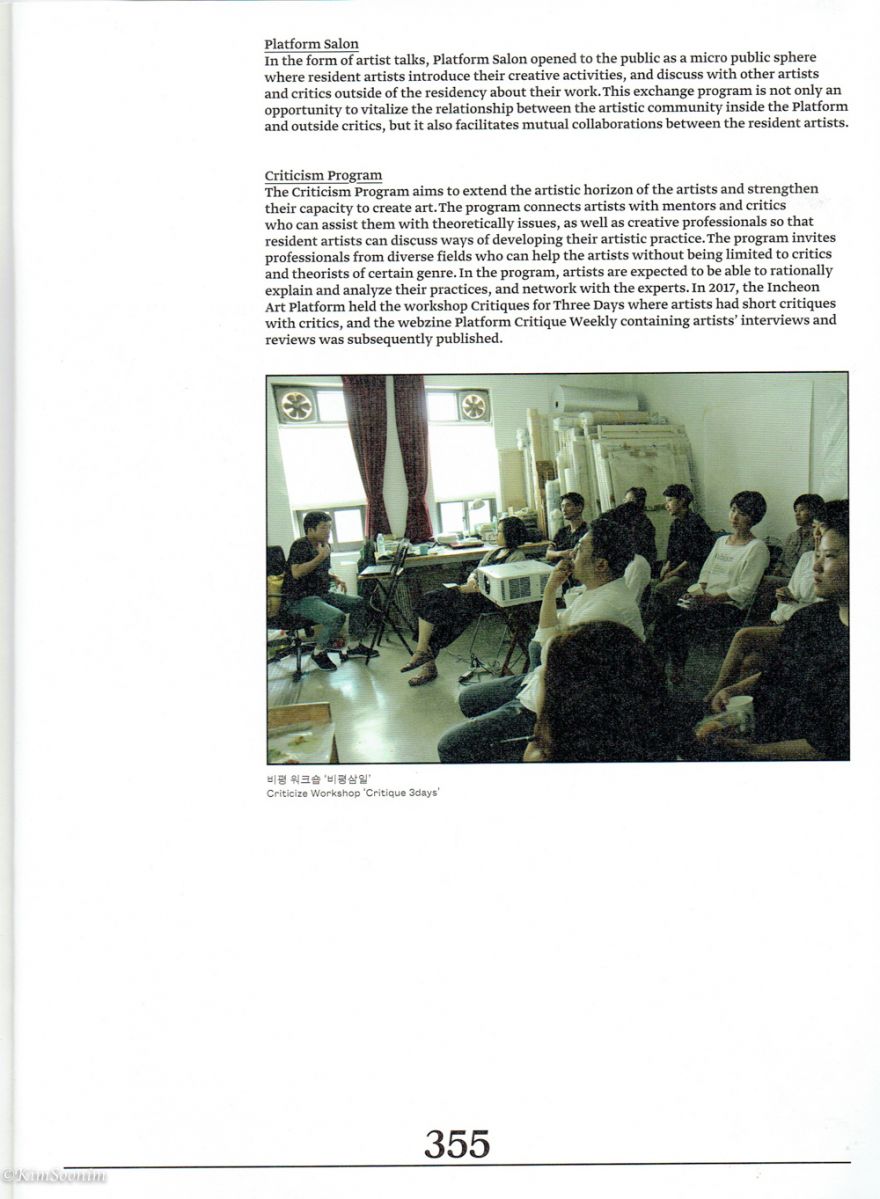 Platform Salon
In the form of artist talks, Platform Salon opened to the public as a micro public sphere where resident artists introduce their creative activities, and discuss with other artists and critics outside of the residency about their work. This exchange program is not only an opportunity to vitalize the relationship between the artistic community inside the Platform and outside critics, but it also facilitates mutual collaborations between the resident artists.

Criticism Program
The Criticism Program aims to extend the artistic horizon of the artists and strengthen their capacity to create art. The program connects artists with mentors and critics who can assist them with theoretically issues, as well as creative professionals so that resident artists can discuss ways of developing their artistic practice. The program invites professionals from diverse fields who can help the artists without being limited to critics and theorists of certain genre. In the program, artists are expected to be able to rationally explain and analyze their practices, and network with the experts. In 2017, the Incheon Art Platform held the workshop Critiques for Three Days where artists had short critiques with critics, and the webzine Platform Critique Weekly containing artists' interviews and reviews was subsequently published.

비평 워크숍 '비평삼일'
Criticize Workshop 'Critique 3days'

355

©KimSeemin